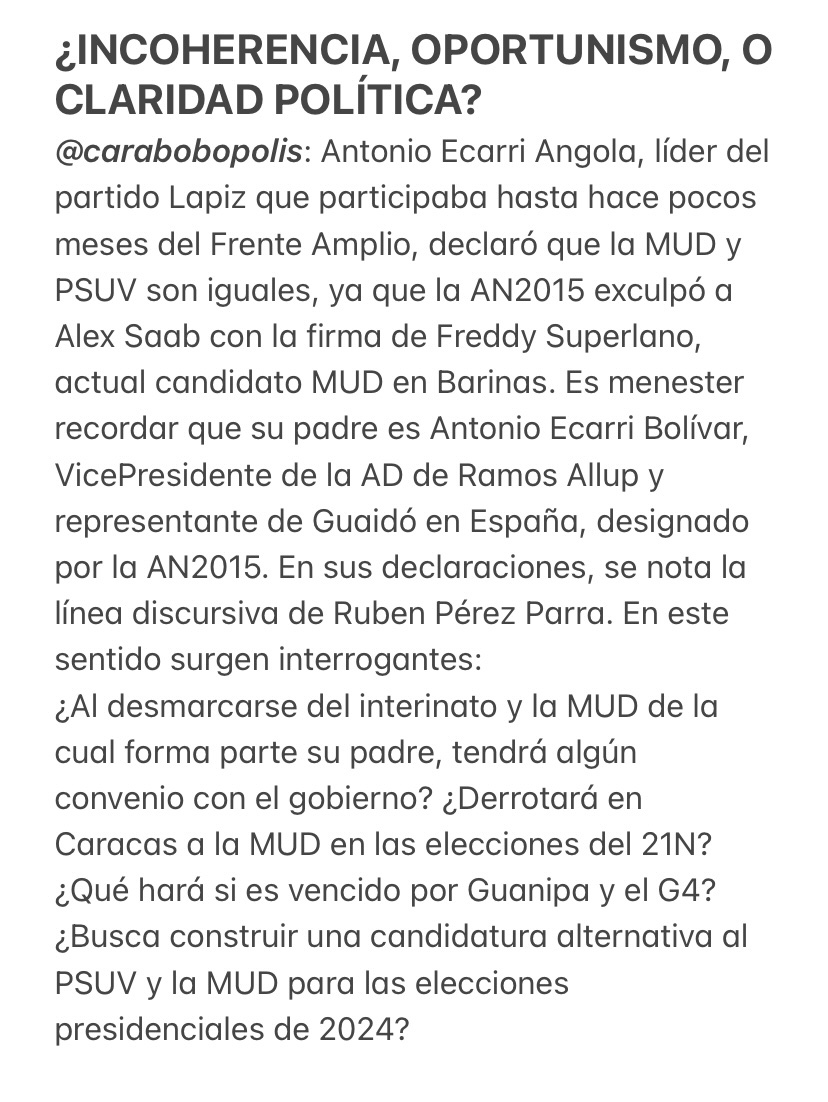 ¿INCOHERENCIA, OPORTUNISMO, O CLARIDAD POLÍTICA?

@carabobopolis: Antonio Ecarri Angola, líder del partido Lapiz que participaba hasta hace pocos meses del Frente Amplio, declaró que la MUD y PSUV son iguales, ya que la AN2015 exculpó a Alex Saab con la firma de Freddy Superlano, actual candidato MUD en Barinas. Es menester recordar que su padre es Antonio Ecarri Bolívar, VicePresidente de la AD de Ramos Allup y representante de Guaidó en España, designado por la AN2015. En sus declaraciones, se nota la línea discursiva de Ruben Pérez Parra. En este sentido surgen interrogantes:
¿Al desmarcarse del interinato y la MUD de la cual forma parte su padre, tendrá algún convenio con el gobierno? ¿Derrotará en Caracas a la MUD en las elecciones del 21N? ¿Qué hará si es vencido por Guanipa y el G4? ¿Busca construir una candidatura alternativa al PSUV y la MUD para las elecciones presidenciales de 2024?